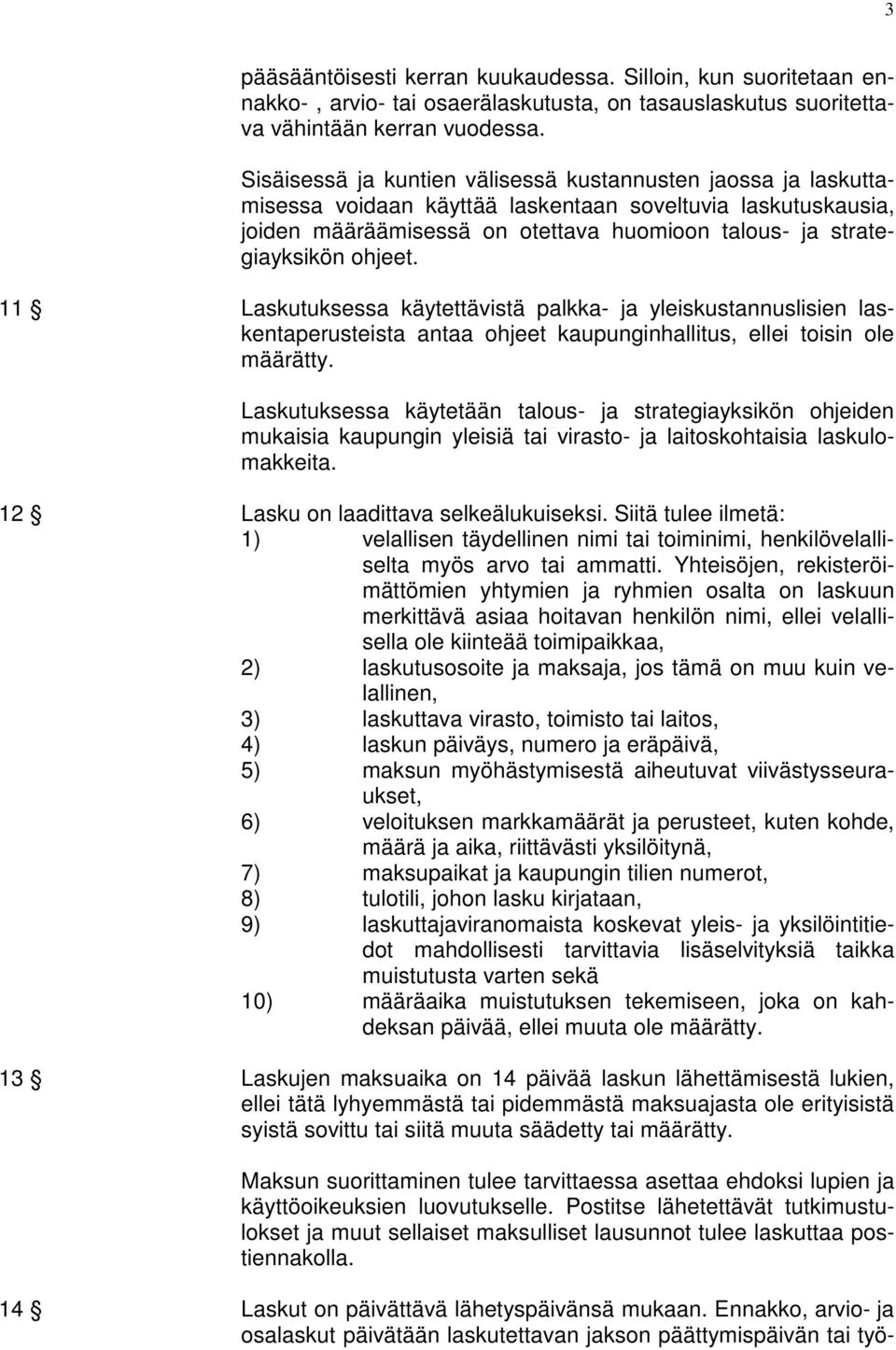 3

pääsääntöisesti kerran kuukaudessa. Silloin, kun suoritetaan ennakko- , arvio- tai osaerälaskutusta, on tasauslaskutus suoritettava vähintään kerran vuodessa.

Sisäisessä ja kuntien välisessä kustannusten jaossa ja laskuttamisessa voidaan käyttää laskentaan soveltuvia laskutuskausia, joiden määräämisessä on otettava huomioon talous- ja strategiayksikön ohjeet.

11 § Laskutuksessa käytettävistä palkka- ja yleiskustannuslisien laskentaperusteista antaa ohjeet kaupunginhallitus, ellei toisin ole määrätty.

Laskutuksessa käytetään talous- ja strategiayksikön ohjeiden mukaisia kaupungin yleisiä tai virasto- ja laitoskohtaisia laskulomakkeita.

12 § Lasku on laadittava selkeälukuiseksi. Siitä tulee ilmetä:
1) velallisen täydellinen nimi tai toiminimi, henkilövelalliselta myös arvo tai ammatti. Yhteisöjen, rekisteröimättömien yhtymien ja ryhmien osalta on laskuun merkittävä asiaa hoitavan henkilön nimi, ellei velallisella ole kiinteää toimipaikkaa,
2) laskutusosoite ja maksaja, jos tämä on muu kuin velallinen,
3) laskuttava virasto, toimisto tai laitos,
4) laskun päiväys, numero ja eräpäivä,
5) maksun myöhästymisestä aiheutuvat viivästysseuraukset,
6) veloituksen markkamäärät ja perusteet, kuten kohde, määrä ja aika, riittävästi yksilöitynä,
7) maksupaikat ja kaupungin tilien numerot,
8) tulotili, johon lasku kirjataan,
9) laskuttajaviranomaista koskevat yleis- ja yksilöintitiedot mahdollisesti tarvittavia lisäselvityksiä taikka muistutusta varten sekä
10) määräaika muistutuksen tekemiseen, joka on kahdeksan päivää, ellei muuta ole määrätty.

13 § Laskujen maksuaika on 14 päivää laskun lähettämisestä lukien, ellei tätä lyhyemmästä tai pidemmästä maksuajasta ole erityisistä syistä sovittu tai siitä muuta säädetty tai määrätty.

Maksun suorittaminen tulee tarvittaessa asettaa ehdoksi lupien ja käyttöoikeuksien luovutukselle. Postitse lähetettävät tutkimustulokset ja muut sellaiset maksulliset lausunnot tulee laskuttaa postiennakolla.

14 § Laskut on päivättävä lähetyspäivänsä mukaan. Ennakko, arvio- ja osalaskut päivätään laskutettavan jakson päättymispäivän tai työ-